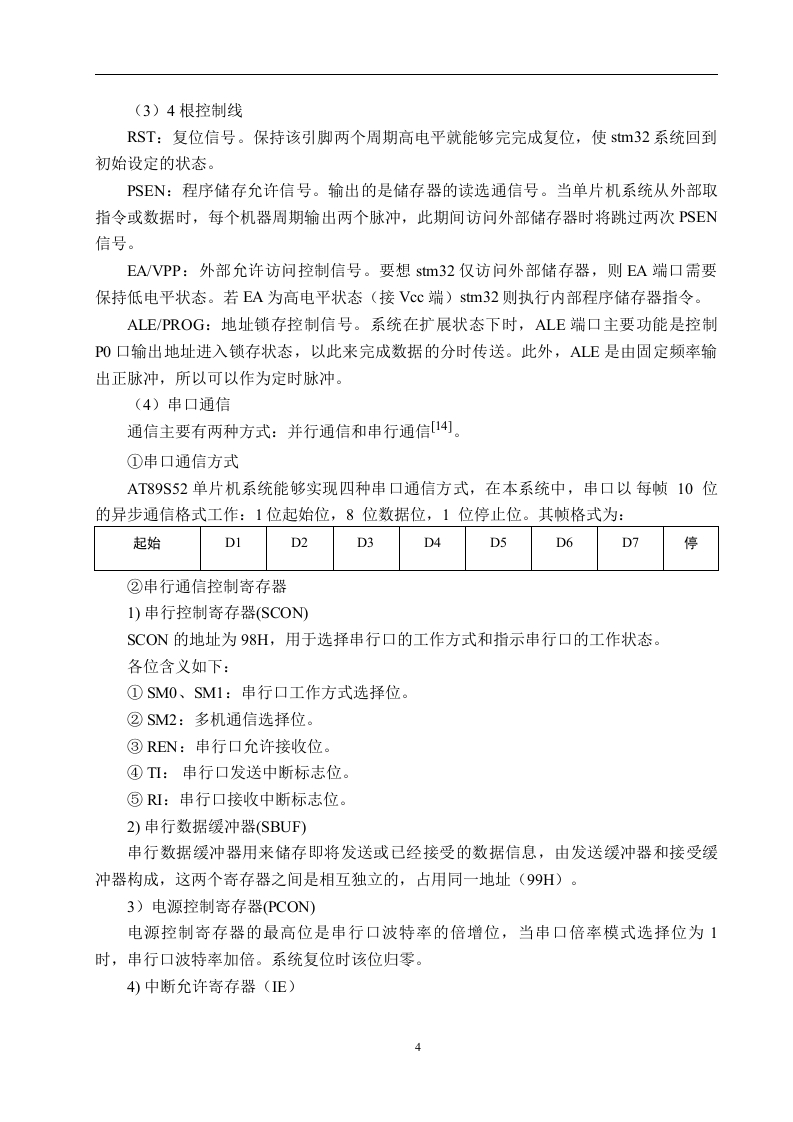 （3）4 根控制线

RST：复位信号。保持该引脚两个周期高电平就能够完完成复位，使 stm32 系统回到初始设定的状态。

PSEN：程序储存允许信号。输出的是储存器的读选通信号。当单片机系统从外部取指令或数据时，每个机器周期输出两个脉冲，此期间访问外部储存器时将跳过两次 PSEN 信号。

EA/VPP：外部允许访问控制信号。要想 stm32 仅访问外部储存器，则 EA 端口需要保持低电平状态。若 EA 为高电平状态（接 Vcc 端）stm32 则执行内部程序储存器指令。

ALE/PROG：地址锁存控制信号。系统在扩展状态下时，ALE 端口主要功能是控制 P0 口输出地址进入锁存状态，以此来完成数据的分时传送。此外，ALE 是由固定频率输出正脉冲，所以可以作为定时脉冲。

（4）串口通信

通信主要有两种方式：并行通信和串行通信$^{[14]}$。

①串口通信方式

AT89S52 单片机系统能够实现四种串口通信方式，在本系统中，串口以 每帧 10 位的异步通信格式工作：1 位起始位，8 位数据位，1 位停止位。其帧格式为：

| 起始 | D1 | D2 | D3 | D4 | D5 | D6 | D7 | 停 |
|---|---|---|---|---|---|---|---|---|

②串行通信控制寄存器

1) 串行控制寄存器(SCON)

SCON 的地址为 98H，用于选择串行口的工作方式和指示串行口的工作状态。

各位含义如下：

① SM0、SM1：串行口工作方式选择位。

② SM2：多机通信选择位。

③ REN：串行口允许接收位。

④ TI： 串行口发送中断标志位。

⑤ RI：串行口接收中断标志位。

2) 串行数据缓冲器(SBUF)

串行数据缓冲器用来储存即将发送或已经接受的数据信息，由发送缓冲器和接受缓冲器构成，这两个寄存器之间是相互独立的，占用同一地址（99H）。

3）电源控制寄存器(PCON)

电源控制寄存器的最高位是串行口波特率的倍增位，当串口倍率模式选择位为 1 时，串行口波特率加倍。系统复位时该位归零。

4) 中断允许寄存器（IE）

4